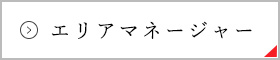 エリアマネージャー